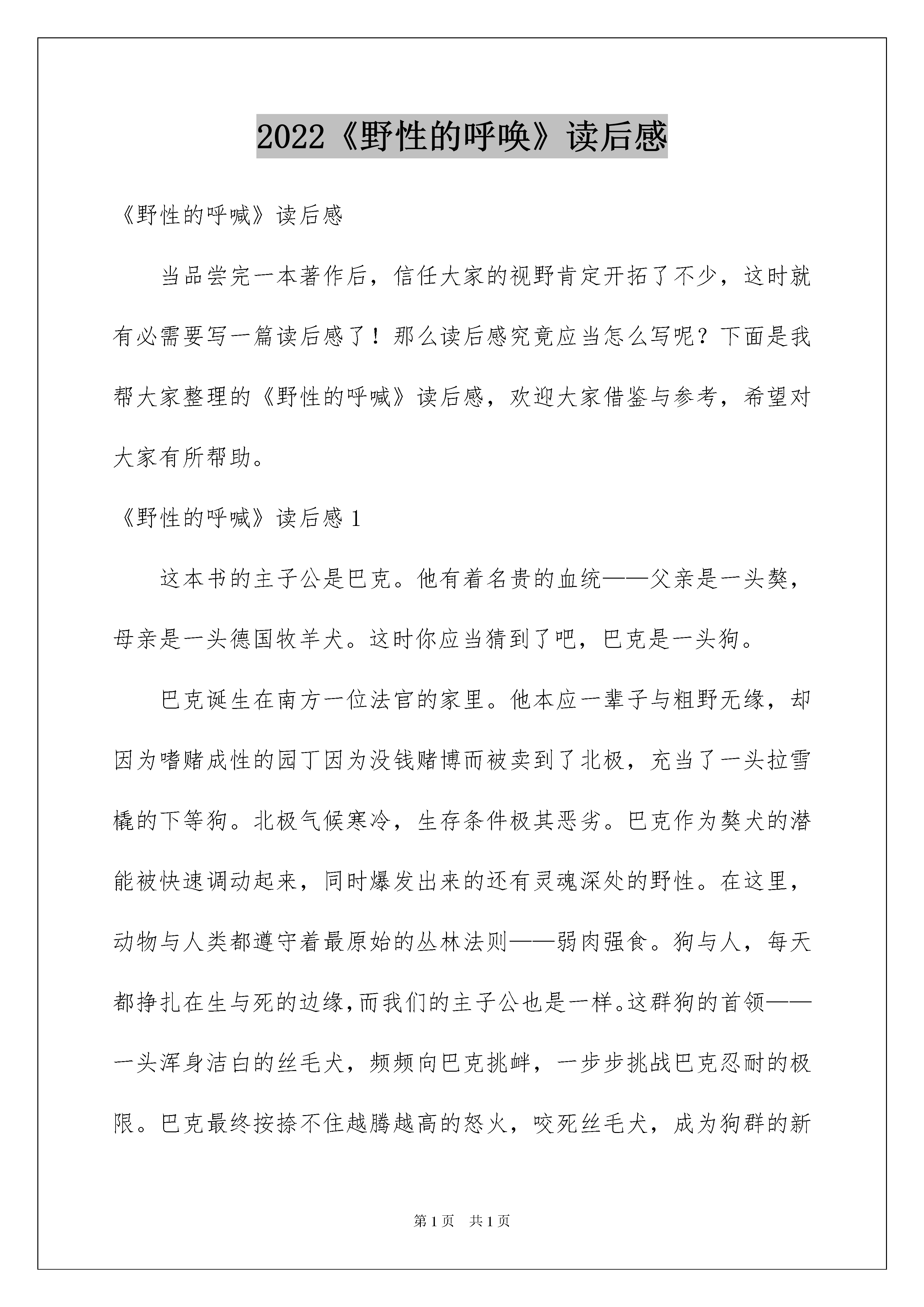 2022《野性的呼唤》读后感

《野性的呼喊》读后感

当品尝完一本著作后，信任大家的视野肯定开拓了不少，这时就有必需要写一篇读后感了！那么读后感究竟应当怎么写呢？下面是我帮大家整理的《野性的呼喊》读后感，欢迎大家借鉴与参考，希望对大家有所帮助。

《野性的呼喊》读后感 1

这本书的主子公是巴克。他有着名贵的血统——父亲是一头獒，母亲是一头德国牧羊犬。这时你应当猜到了吧，巴克是一头狗。

巴克诞生在南方一位法官的家里。他本应一辈子与粗野无缘，却因为嗜赌成性的园丁因为没钱赌博而被卖到了北极，充当了一头拉雪橇的下等狗。北极气候寒冷，生存条件极其恶劣。巴克作为獒犬的潜能被快速调动起来，同时爆发出来的还有灵魂深处的野性。在这里，动物与人类都遵守着最原始的丛林法则——弱肉强食。狗与人，每天都挣扎在生与死的边缘，而我们的主子公也是一样。这群狗的首领——一头浑身洁白的丝毛犬，频频向巴克挑衅，一步步挑战巴克忍耐的极限。巴克最终按捺不住越腾越高的怒火，咬死丝毛犬，成为狗群的新

第 1 页　共 1 页